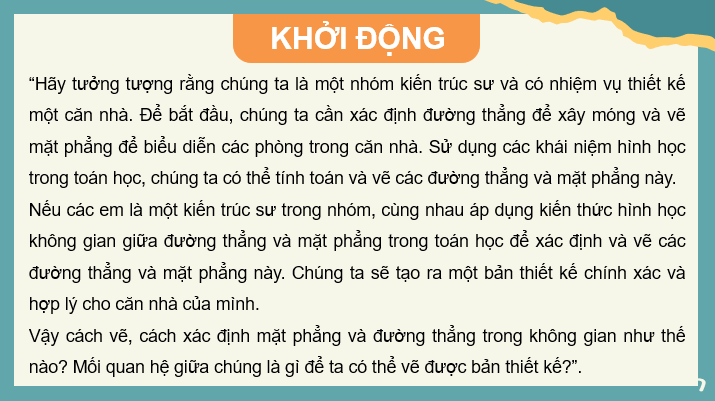 KHỞI ĐỘNG

“Hãy tưởng tượng rằng chúng ta là một nhóm kiến trúc sư và có nhiệm vụ thiết kế một căn nhà. Để bắt đầu, chúng ta cần xác định đường thẳng để xây móng và vẽ mặt phẳng để biểu diễn các phòng trong căn nhà. Sử dụng các khái niệm hình học trong toán học, chúng ta có thể tính toán và vẽ các đường thẳng và mặt phẳng này.

Nếu các em là một kiến trúc sư trong nhóm, cùng nhau áp dụng kiến thức hình học không gian giữa đường thẳng và mặt phẳng trong toán học để xác định và vẽ các đường thẳng và mặt phẳng này. Chúng ta sẽ tạo ra một bản thiết kế chính xác và hợp lý cho căn nhà của mình.

Vậy cách vẽ, cách xác định mặt phẳng và đường thẳng trong không gian như thế nào? Mối quan hệ giữa chúng là gì để ta có thể vẽ được bản thiết kế?”.